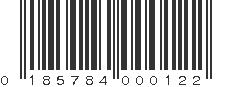 0 185784 000122